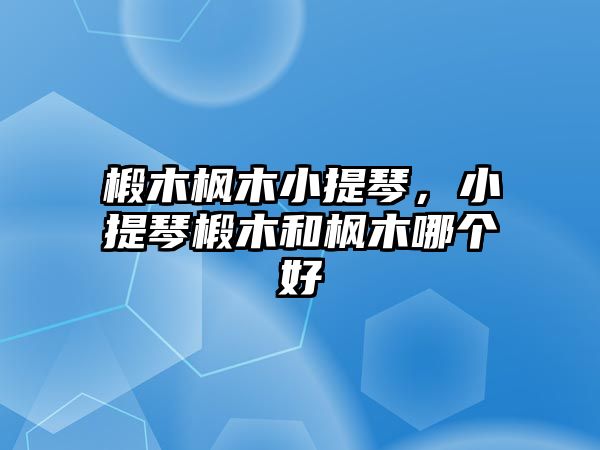 椴木枫木小提琴，小提琴椴木和枫木哪个好